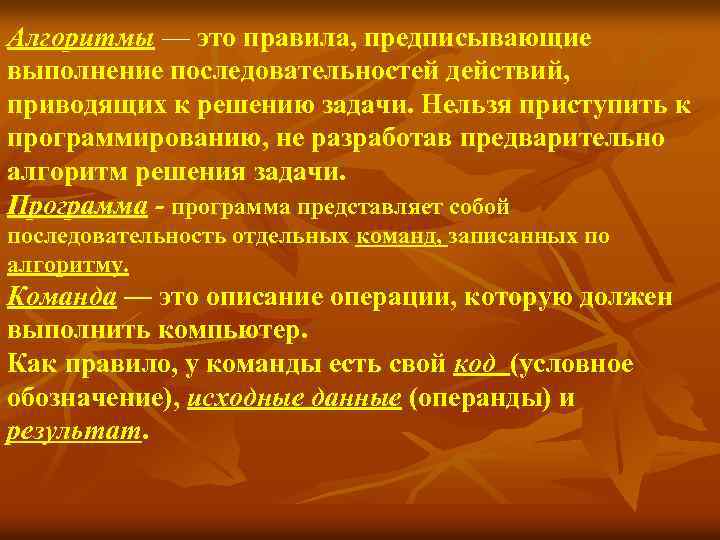 Алгоритмы — это правила, предписывающие выполнение последовательностей действий, приводящих к решению задачи. Нельзя приступить к программированию, не разработав предварительно алгоритм решения задачи.

Программа - программа представляет собой последовательность отдельных команд, записанных по алгоритму.

Команда — это описание операции, которую должен выполнить компьютер.

Как правило, у команды есть свой код (условное обозначение), исходные данные (операнды) и результат.